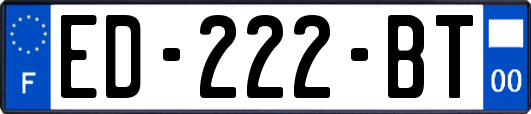 F
ED-222-BT
00